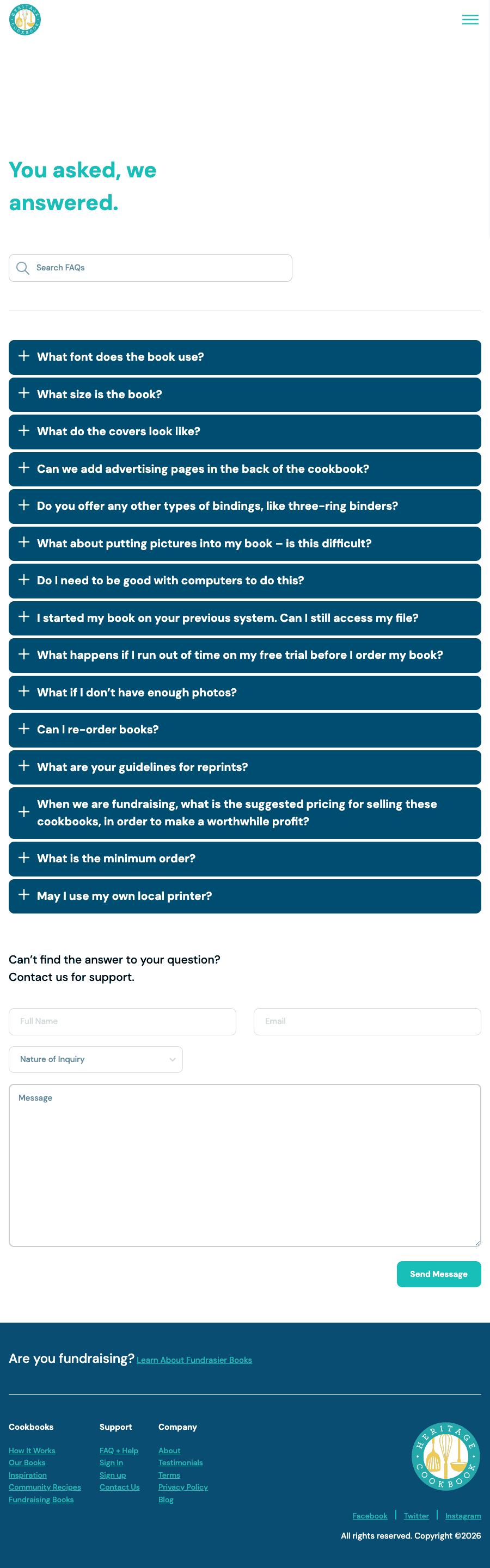 HERITAGE COOKBOOK

You asked, we answered.

Search FAQs

+ What font does the book use?

+ What size is the book?

+ What do the covers look like?

+ Can we add advertising pages in the back of the cookbook?

+ Do you offer any other types of bindings, like three-ring binders?

+ What about putting pictures into my book – is this difficult?

+ Do I need to be good with computers to do this?

+ I started my book on your previous system. Can I still access my file?

+ What happens if I run out of time on my free trial before I order my book?

+ What if I don't have enough photos?

+ Can I re-order books?

+ What are your guidelines for reprints?

+ When we are fundraising, what is the suggested pricing for selling these cookbooks, in order to make a worthwhile profit?

+ What is the minimum order?

+ May I use my own local printer?

Can't find the answer to your question?
Contact us for support.

Full Name

Email

Nature of Inquiry

Message

Send Message

Are you fundraising? Learn About Fundrasier Books

Cookbooks
How It Works
Our Books
Inspiration
Community Recipes
Fundraising Books

Support
FAQ + Help
Sign In
Sign up
Contact Us

Company
About
Testimonials
Terms
Privacy Policy
Blog

HERITAGE COOKBOOK

Facebook | Twitter | Instagram

All rights reserved. Copyright ©2026